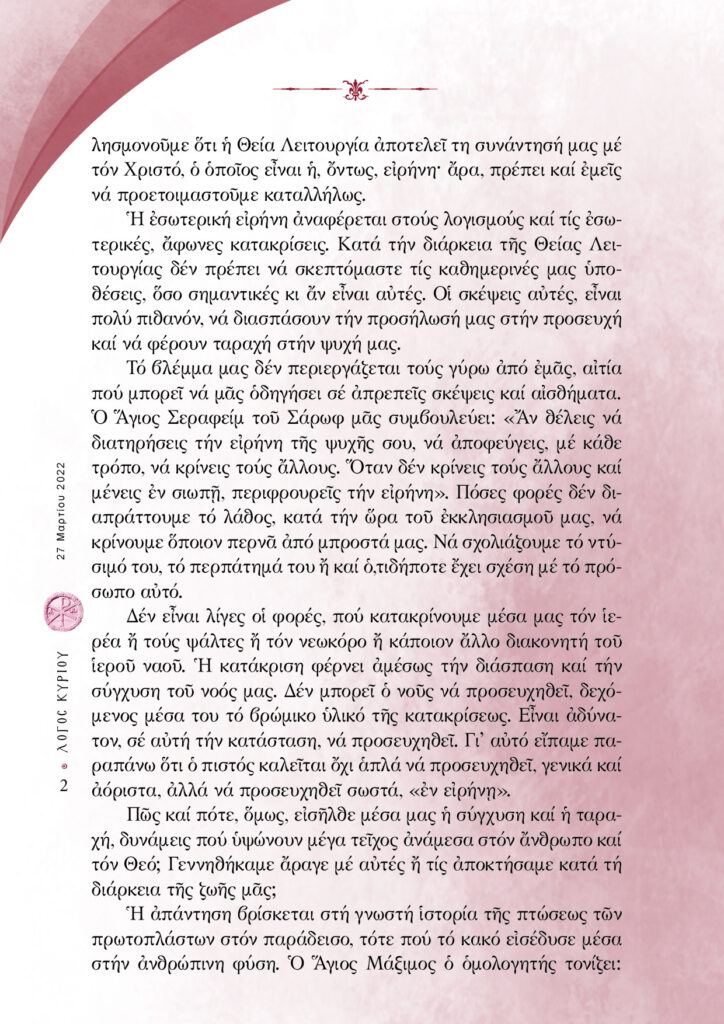 λησμονοῦμε ὅτι ἡ Θεία Λειτουργία ἀποτελεῖ τη συνάντησή μας μέ τόν Χριστό, ὁ ὁποῖος εἶναι ἡ, ὄντως, εἰρήνη· ἄρα, πρέπει καί ἐμεῖς νά προετοιμαστοῦμε καταλλήλως.

Ἡ ἐσωτερική εἰρήνη ἀναφέρεται στούς λογισμούς καί τίς ἐσωτερικές, ἄφωνες κατακρίσεις. Κατά τήν διάρκεια τῆς Θείας Λειτουργίας δέν πρέπει νά σκεπτόμαστε τίς καθημερινές μας ὑποθέσεις, ὅσο σημαντικές κι ἄν εἶναι αὐτές. Οἱ σκέψεις αὐτές, εἶναι πολύ πιθανόν, νά διασπάσουν τήν προσήλωσή μας στήν προσευχή καί νά φέρουν ταραχή στήν ψυχή μας.

Τό βλέμμα μας δέν περιεργάζεται τούς γύρω ἀπό ἐμᾶς, αἰτία πού μπορεῖ νά μᾶς ὁδηγήσει σέ ἀπρεπεῖς σκέψεις καί αἰσθήματα. Ὁ Ἅγιος Σεραφείμ τοῦ Σάρωφ μᾶς συμβουλεύει: «Ἄν θέλεις νά διατηρήσεις τήν εἰρήνη τῆς ψυχῆς σου, νά ἀποφεύγεις, μέ κάθε τρόπο, νά κρίνεις τούς ἄλλους. Ὅταν δέν κρίνεις τούς ἄλλους καί μένεις ἐν σιωπῇ, περιφρουρεῖς τήν εἰρήνη». Πόσες φορές δέν διαπράττουμε τό λάθος, κατά τήν ὥρα τοῦ ἐκκλησιασμοῦ μας, νά κρίνουμε ὅποιον περνᾶ ἀπό μπροστά μας. Νά σχολιάζουμε τό ντύσιμό του, τό περπάτημά του ἤ καί ὁ,τιδήποτε ἔχει σχέση μέ τό πρόσωπο αὐτό.

Δέν εἶναι λίγες οἱ φορές, πού κατακρίνουμε μέσα μας τόν ἱερέα ἤ τούς ψάλτες ἤ τόν νεωκόρο ἤ κάποιον ἄλλο διακονητή τοῦ ἱεροῦ ναοῦ. Ἡ κατάκριση φέρνει ἀμέσως τήν διάσπαση καί τήν σύγχυση τοῦ νοός μας. Δέν μπορεῖ ὁ νοῦς νά προσευχηθεῖ, δεχόμενος μέσα του τό βρώμικο ὑλικό τῆς κατακρίσεως. Εἶναι ἀδύνατον, σέ αὐτή τήν κατάσταση, νά προσευχηθεῖ. Γι' αὐτό εἴπαμε παραπάνω ὅτι ὁ πιστός καλεῖται ὄχι ἁπλά νά προσευχηθεῖ, γενικά καί ἀόριστα, ἀλλά νά προσευχηθεῖ σωστά, «ἐν εἰρήνῃ».

Πῶς καί πότε, ὅμως, εἰσῆλθε μέσα μας ἡ σύγχυση καί ἡ ταραχή, δυνάμεις πού ὑψώνουν μέγα τεῖχος ἀνάμεσα στόν ἄνθρωπο καί τόν Θεό; Γεννηθήκαμε ἄραγε μέ αὐτές ἤ τίς ἀποκτήσαμε κατά τή διάρκεια τῆς ζωῆς μᾶς;

Ἡ ἀπάντηση βρίσκεται στή γνωστή ἱστορία τῆς πτώσεως τῶν πρωτοπλάστων στόν παράδεισο, τότε πού τό κακό εἰσέδυσε μέσα στήν ἀνθρώπινη φύση. Ὁ Ἅγιος Μάξιμος ὁ ὁμολογητής τονίζει:

27 Μαρτίου 2022

ΛΟΓΟΣ ΚΥΡΙΟΥ

2